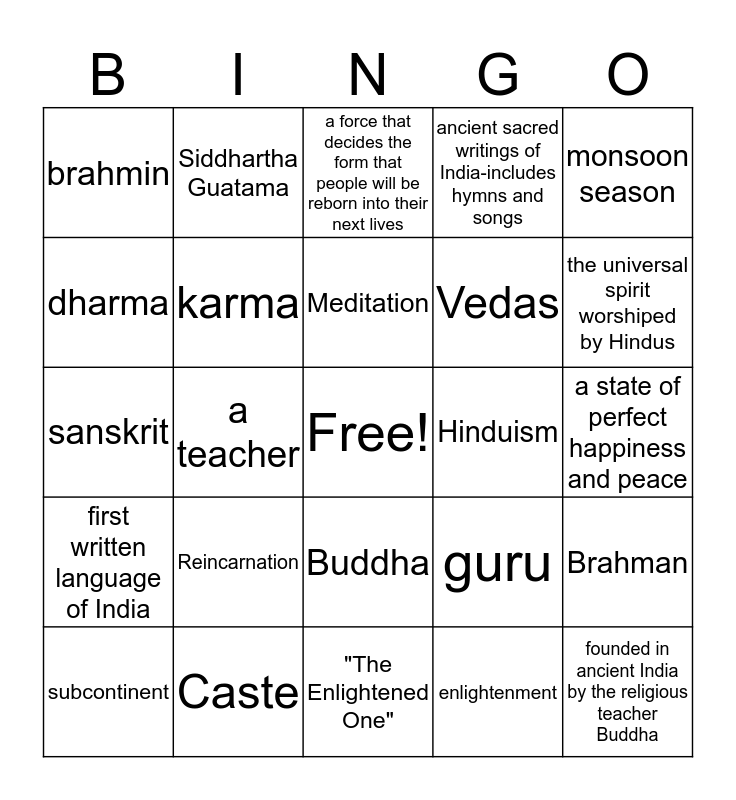 | B | I | N | G | O |
|---|---|---|---|---|
| brahmin | Siddhartha Guatama | a force that decides the form that people will be reborn into their next lives | ancient sacred writings of India-includes hymns and songs | monsoon season |
| dharma | karma | Meditation | Vedas | the universal spirit worshiped by Hindus |
| sanskrit | a teacher | Free! | Hinduism | a state of perfect happiness and peace |
| first written language of India | Reincarnation | Buddha | guru | Brahman |
| subcontinent | Caste | "The Enlightened One" | enlightenment | founded in ancient India by the religious teacher Buddha |